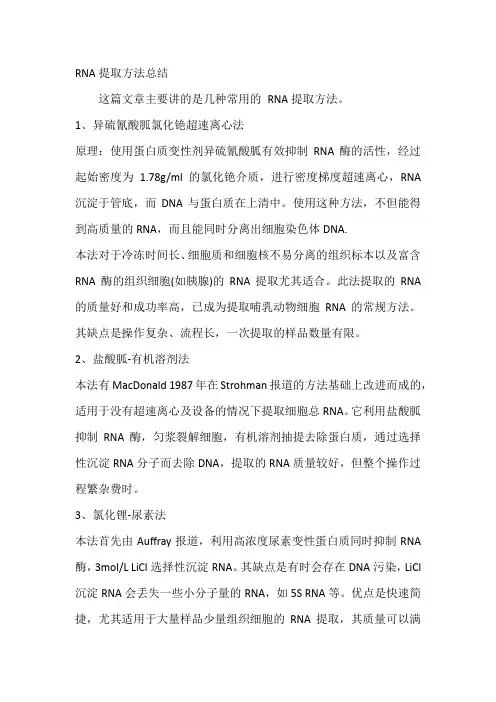 RNA 提取方法总结

这篇文章主要讲的是几种常用的 RNA 提取方法。

1、异硫氰酸胍氯化铯超速离心法

原理：使用蛋白质变性剂异硫氰酸胍有效抑制 RNA 酶的活性，经过起始密度为 1.78g/ml 的氯化铯介质，进行密度梯度超速离心，RNA 沉淀于管底，而 DNA 与蛋白质在上清中。使用这种方法，不但能得到高质量的 RNA，而且能同时分离出细胞染色体 DNA.

本法对于冷冻时间长、细胞质和细胞核不易分离的组织标本以及富含 RNA 酶的组织细胞(如胰腺)的 RNA 提取尤其适合。此法提取的 RNA 的质量好和成功率高，已成为提取哺乳动物细胞 RNA 的常规方法。其缺点是操作复杂、流程长，一次提取的样品数量有限。

2、盐酸胍-有机溶剂法

本法有 MacDonald 1987 年在 Strohman 报道的方法基础上改进而成的，适用于没有超速离心及设备的情况下提取细胞总 RNA。它利用盐酸胍抑制 RNA 酶，匀浆裂解细胞，有机溶剂抽提去除蛋白质，通过选择性沉淀 RNA 分子而去除 DNA，提取的 RNA 质量较好，但整个操作过程繁杂费时。

3、氯化锂-尿素法

本法首先由 Auffray 报道，利用高浓度尿素变性蛋白质同时抑制 RNA 酶，3mol/L LiCl 选择性沉淀 RNA。其缺点是有时会存在 DNA 污染，LiCl 沉淀 RNA 会丢失一些小分子量的 RNA，如 5S RNA 等。优点是快速简捷，尤其适用于大量样品少量组织细胞的 RNA 提取，其质量可以满